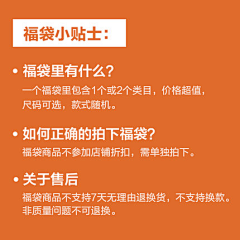 福袋小贴士:

• 福袋里有什么?
一个福袋里包含1个或2个类目，价格超值，尺码可选，款式随机。

• 如何正确的拍下福袋?
福袋商品不参加店铺折扣，需单独拍下。

• 关于售后
福袋商品不支持7天无理由退换货，不支持换款。非质量问题不可退换。